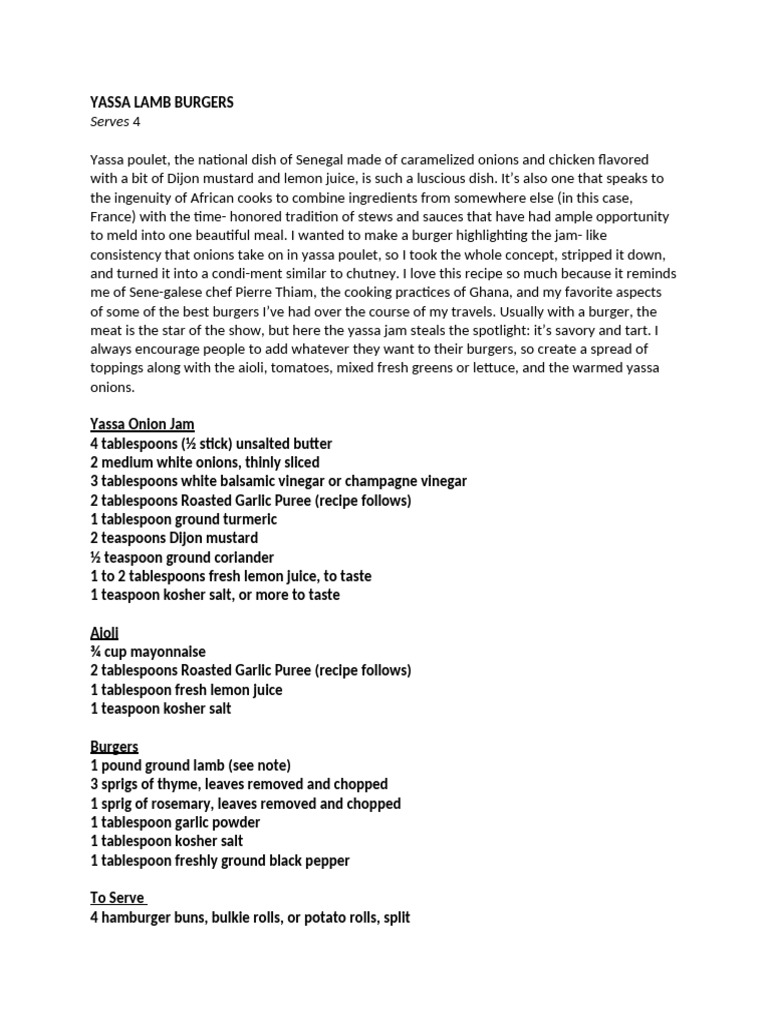 YASSA LAMB BURGERS
Serves 4

Yassa poulet, the national dish of Senegal made of caramelized onions and chicken flavored with a bit of Dijon mustard and lemon juice, is such a luscious dish. It's also one that speaks to the ingenuity of African cooks to combine ingredients from somewhere else (in this case, France) with the time- honored tradition of stews and sauces that have had ample opportunity to meld into one beautiful meal. I wanted to make a burger highlighting the jam- like consistency that onions take on in yassa poulet, so I took the whole concept, stripped it down, and turned it into a condi-ment similar to chutney. I love this recipe so much because it reminds me of Sene-galese chef Pierre Thiam, the cooking practices of Ghana, and my favorite aspects of some of the best burgers I've had over the course of my travels. Usually with a burger, the meat is the star of the show, but here the yassa jam steals the spotlight: it's savory and tart. I always encourage people to add whatever they want to their burgers, so create a spread of toppings along with the aioli, tomatoes, mixed fresh greens or lettuce, and the warmed yassa onions.

Yassa Onion Jam
4 tablespoons (½ stick) unsalted butter
2 medium white onions, thinly sliced
3 tablespoons white balsamic vinegar or champagne vinegar
2 tablespoons Roasted Garlic Puree (recipe follows)
1 tablespoon ground turmeric
2 teaspoons Dijon mustard
½ teaspoon ground coriander
1 to 2 tablespoons fresh lemon juice, to taste
1 teaspoon kosher salt, or more to taste

Aioli
¾ cup mayonnaise
2 tablespoons Roasted Garlic Puree (recipe follows)
1 tablespoon fresh lemon juice
1 teaspoon kosher salt

Burgers
1 pound ground lamb (see note)
3 sprigs of thyme, leaves removed and chopped
1 sprig of rosemary, leaves removed and chopped
1 tablespoon garlic powder
1 tablespoon kosher salt
1 tablespoon freshly ground black pepper

To Serve
4 hamburger buns, bulkie rolls, or potato rolls, split